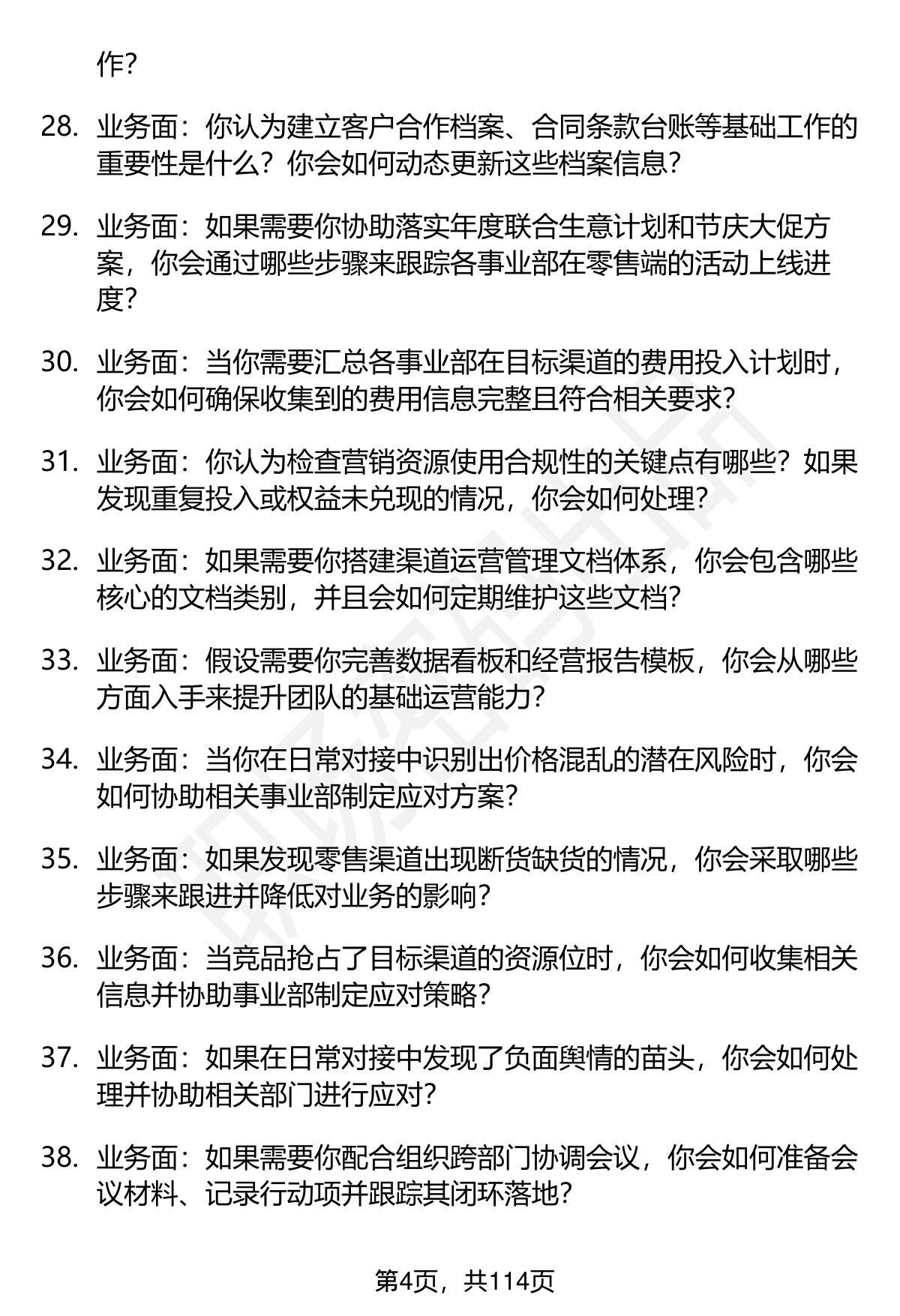 作？

28. 业务面：你认为建立客户合作档案、合同条款台账等基础工作的重要性是什么？你会如何动态更新这些档案信息？

29. 业务面：如果需要你协助落实年度联合生意计划和节庆大促方案，你会通过哪些步骤来跟踪各事业部在零售端的活动上线进度？

30. 业务面：当你需要汇总各事业部在目标渠道的费用投入计划时，你会如何确保收集到的费用信息完整且符合相关要求？

31. 业务面：你认为检查营销资源使用合规性的关键点有哪些？如果发现重复投入或权益未兑现的情况，你会如何处理？

32. 业务面：如果需要你搭建渠道运营管理文档体系，你会包含哪些核心的文档类别，并且会如何定期维护这些文档？

33. 业务面：假设需要你完善数据看板和经营报告模板，你会从哪些方面入手来提升团队的基础运营能力？

34. 业务面：当你在日常对接中识别出价格混乱的潜在风险时，你会如何协助相关事业部制定应对方案？

35. 业务面：如果发现零售渠道出现断货缺货的情况，你会采取哪些步骤来跟进并降低对业务的影响？

36. 业务面：当竞品抢占了目标渠道的资源位时，你会如何收集相关信息并协助事业部制定应对策略？

37. 业务面：如果在日常对接中发现了负面舆情的苗头，你会如何处理并协助相关部门进行应对？

38. 业务面：如果需要你配合组织跨部门协调会议，你会如何准备会议材料、记录行动项并跟踪其闭环落地？

第4页，共114页